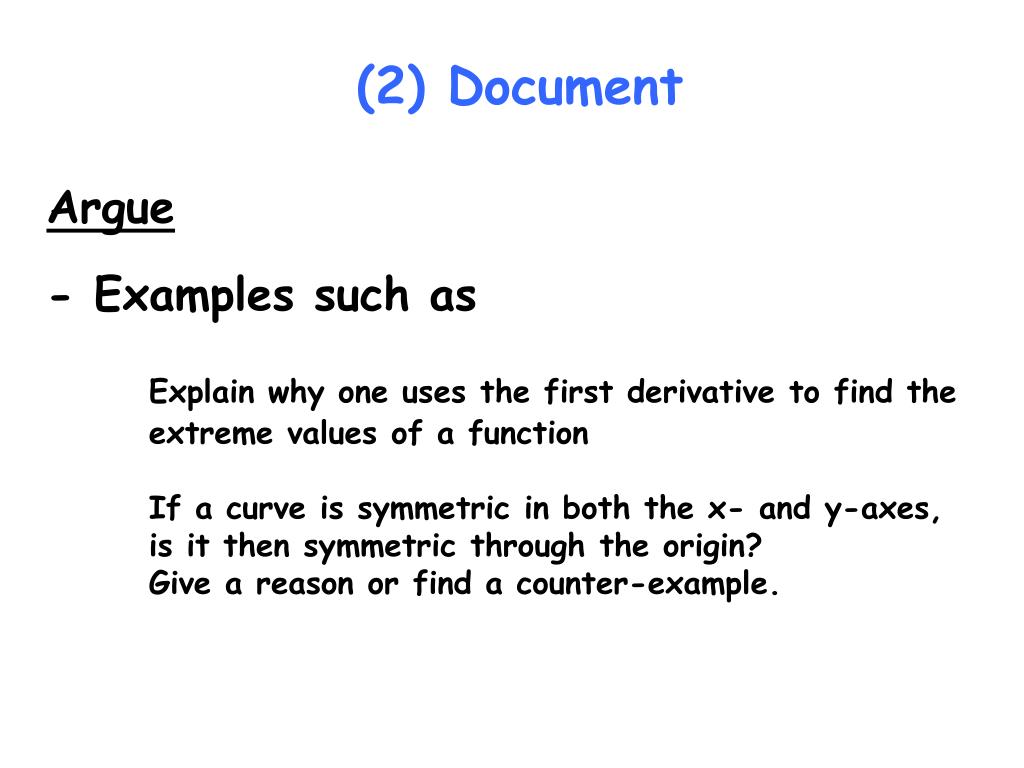 (2) Document

Argue

- Examples such as

Explain why one uses the first derivative to find the extreme values of a function

If a curve is symmetric in both the x- and y-axes, is it then symmetric through the origin?
Give a reason or find a counter-example.